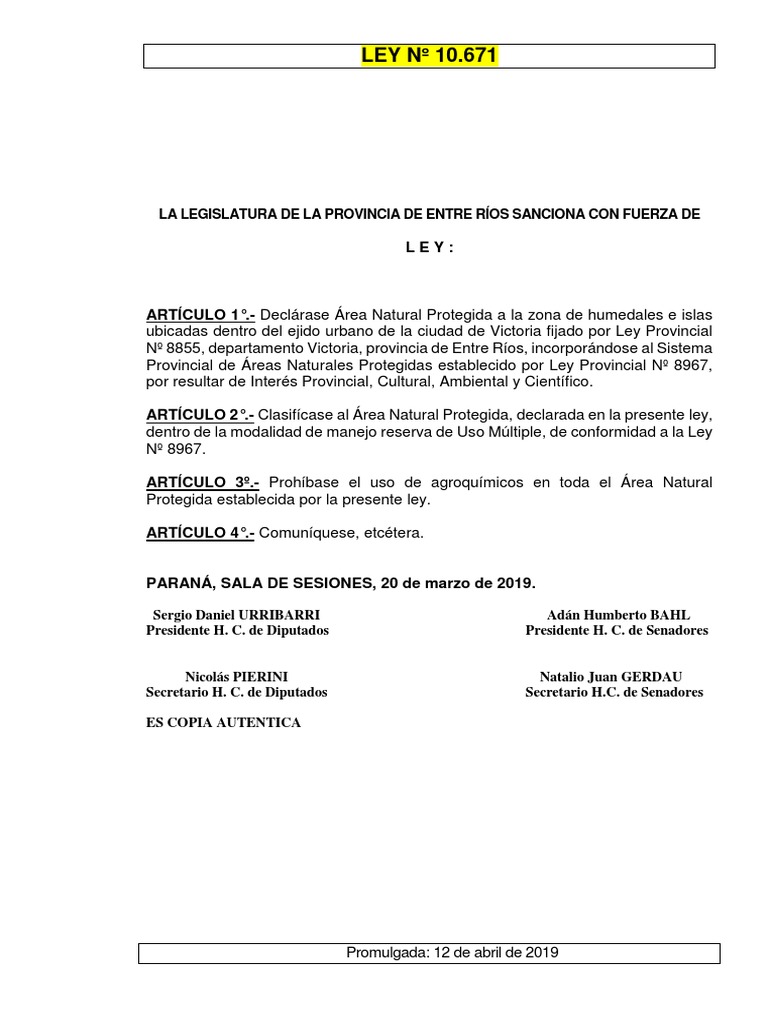 LEY Nº 10.671

LA LEGISLATURA DE LA PROVINCIA DE ENTRE RÍOS SANCIONA CON FUERZA DE

L E Y :

ARTÍCULO 1°.- Declárase Área Natural Protegida a la zona de humedales e islas ubicadas dentro del ejido urbano de la ciudad de Victoria fijado por Ley Provincial Nº 8855, departamento Victoria, provincia de Entre Ríos, incorporándose al Sistema Provincial de Áreas Naturales Protegidas establecido por Ley Provincial Nº 8967, por resultar de Interés Provincial, Cultural, Ambiental y Científico.

ARTÍCULO 2°.- Clasifícase al Área Natural Protegida, declarada en la presente ley, dentro de la modalidad de manejo reserva de Uso Múltiple, de conformidad a la Ley Nº 8967.

ARTÍCULO 3º.- Prohíbase el uso de agroquímicos en toda el Área Natural Protegida establecida por la presente ley.

ARTÍCULO 4°.- Comuníquese, etcétera.

PARANÁ, SALA DE SESIONES, 20 de marzo de 2019.

Sergio Daniel URRIBARRI
Presidente H. C. de Diputados

Adán Humberto BAHL
Presidente H. C. de Senadores

Nicolás PIERINI
Secretario H. C. de Diputados

Natalio Juan GERDAU
Secretario H.C. de Senadores

ES COPIA AUTENTICA

Promulgada: 12 de abril de 2019